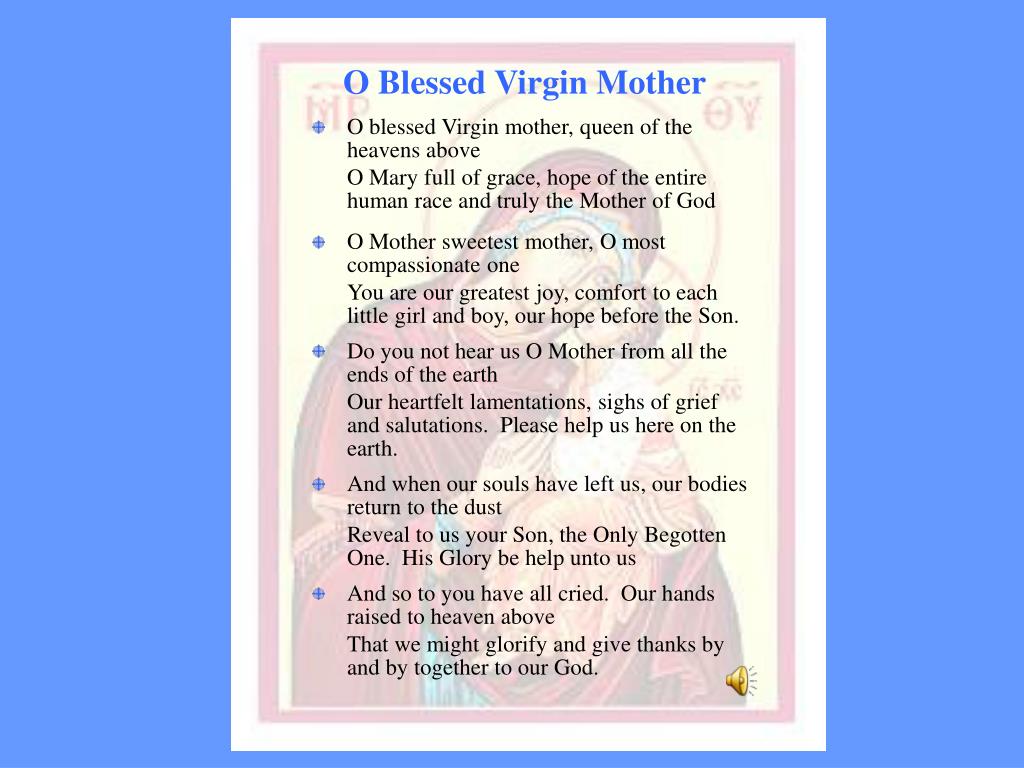 O Blessed Virgin Mother

O blessed Virgin mother, queen of the heavens above
O Mary full of grace, hope of the entire human race and truly the Mother of God

O Mother sweetest mother, O most compassionate one
You are our greatest joy, comfort to each little girl and boy, our hope before the Son.

Do you not hear us O Mother from all the ends of the earth
Our heartfelt lamentations, sighs of grief and salutations. Please help us here on the earth.

And when our souls have left us, our bodies return to the dust
Reveal to us your Son, the Only Begotten One. His Glory be help unto us

And so to you have all cried. Our hands raised to heaven above
That we might glorify and give thanks by and by together to our God.